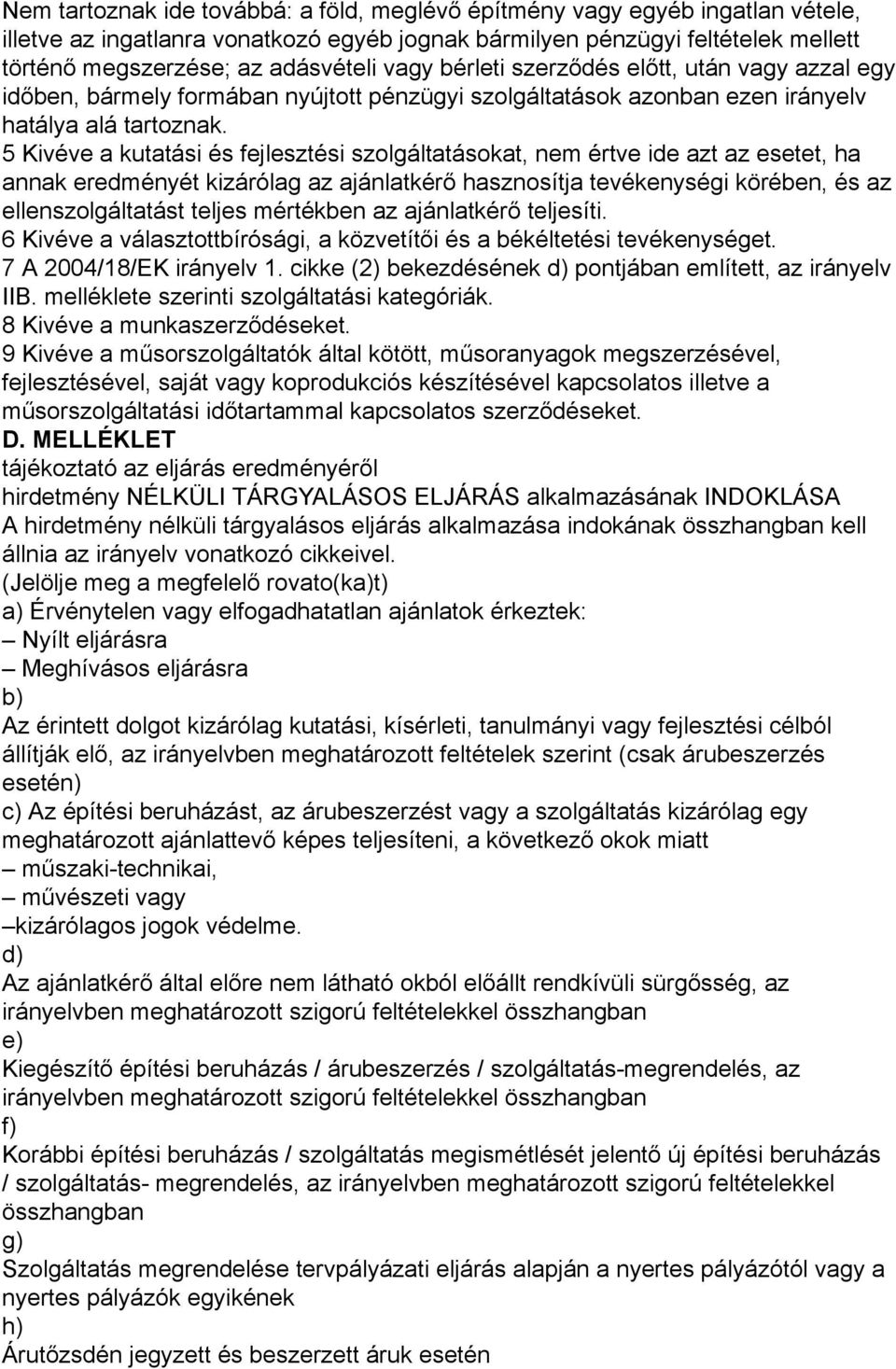 Nem tartoznak ide továbbá: a föld, meglévő építmény vagy egyéb ingatlan vétele, illetve az ingatlanra vonatkozó egyéb jognak bármilyen pénzügyi feltételek mellett történő megszerzése; az adásvételi vagy bérleti szerződés előtt, után vagy azzal egy időben, bármely formában nyújtott pénzügyi szolgáltatások azonban ezen irányelv hatálya alá tartoznak.
5 Kivéve a kutatási és fejlesztési szolgáltatásokat, nem értve ide azt az esetet, ha annak eredményét kizárólag az ajánlatkérő hasznosítja tevékenységi körében, és az ellenszolgáltatást teljes mértékben az ajánlatkérő teljesíti.
6 Kivéve a választottbírósági, a közvetítői és a békéltetési tevékenységet.
7 A 2004/18/EK irányelv 1. cikke (2) bekezdésének d) pontjában említett, az irányelv IIB. melléklete szerinti szolgáltatási kategóriák.
8 Kivéve a munkaszerződéseket.
9 Kivéve a műsorszolgáltatók által kötött, műsoranyagok megszerzésével, fejlesztésével, saját vagy koprodukciós készítésével kapcsolatos illetve a műsorszolgáltatási időtartammal kapcsolatos szerződéseket.
D. MELLÉKLET
tájékoztató az eljárás eredményéről
hirdetmény NÉLKÜLI TÁRGYALÁSOS ELJÁRÁS alkalmazásának INDOKLÁSA
A hirdetmény nélküli tárgyalásos eljárás alkalmazása indokának összhangban kell állnia az irányelv vonatkozó cikkeivel.
(Jelölje meg a megfelelő rovato(ka)t)
a) Érvénytelen vagy elfogadhatatlan ajánlatok érkeztek:
– Nyílt eljárásra
– Meghívásos eljárásra
b)
Az érintett dolgot kizárólag kutatási, kísérleti, tanulmányi vagy fejlesztési célból állítják elő, az irányelvben meghatározott feltételek szerint (csak árubeszerzés esetén)
c) Az építési beruházást, az árubeszerzést vagy a szolgáltatás kizárólag egy meghatározott ajánlattevő képes teljesíteni, a következő okok miatt
– műszaki-technikai,
– művészeti vagy
–kizárólagos jogok védelme.
d)
Az ajánlatkérő által előre nem látható okból előállt rendkívüli sürgősség, az irányelvben meghatározott szigorú feltételekkel összhangban
e)
Kiegészítő építési beruházás / árubeszerzés / szolgáltatás-megrendelés, az irányelvben meghatározott szigorú feltételekkel összhangban
f)
Korábbi építési beruházás / szolgáltatás megismétlését jelentő új építési beruházás / szolgáltatás- megrendelés, az irányelvben meghatározott szigorú feltételekkel összhangban
g)
Szolgáltatás megrendelése tervpályázati eljárás alapján a nyertes pályázótól vagy a nyertes pályázók egyikének
h)
Árutőzsdén jegyzett és beszerzett áruk esetén